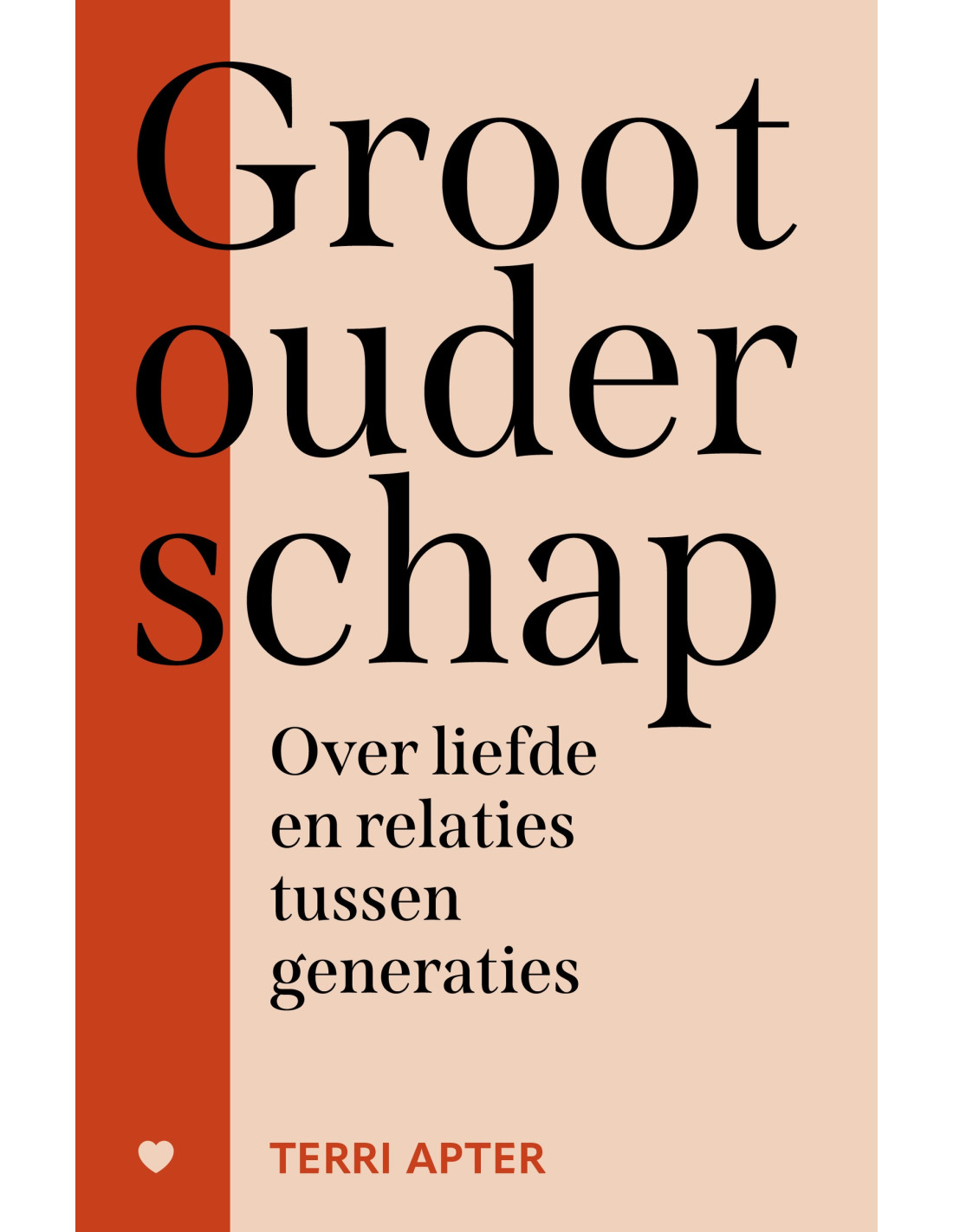 Groot
ouder
schap

Over liefde en relaties tussen generaties

TERRI APTER